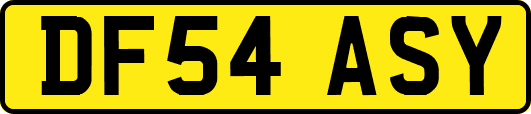 DF54 ASY